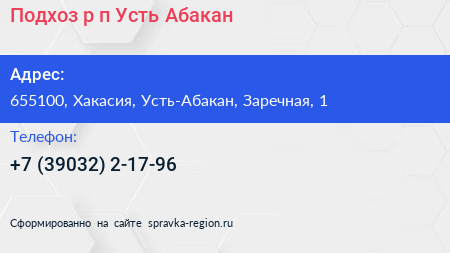 Подхоз р п Усть Абакан

Адрес:
655100, Хакасия, Усть-Абакан, Заречная, 1

Телефон:
+7 (39032) 2-17-96

Сформированно на сайте spravka-region.ru